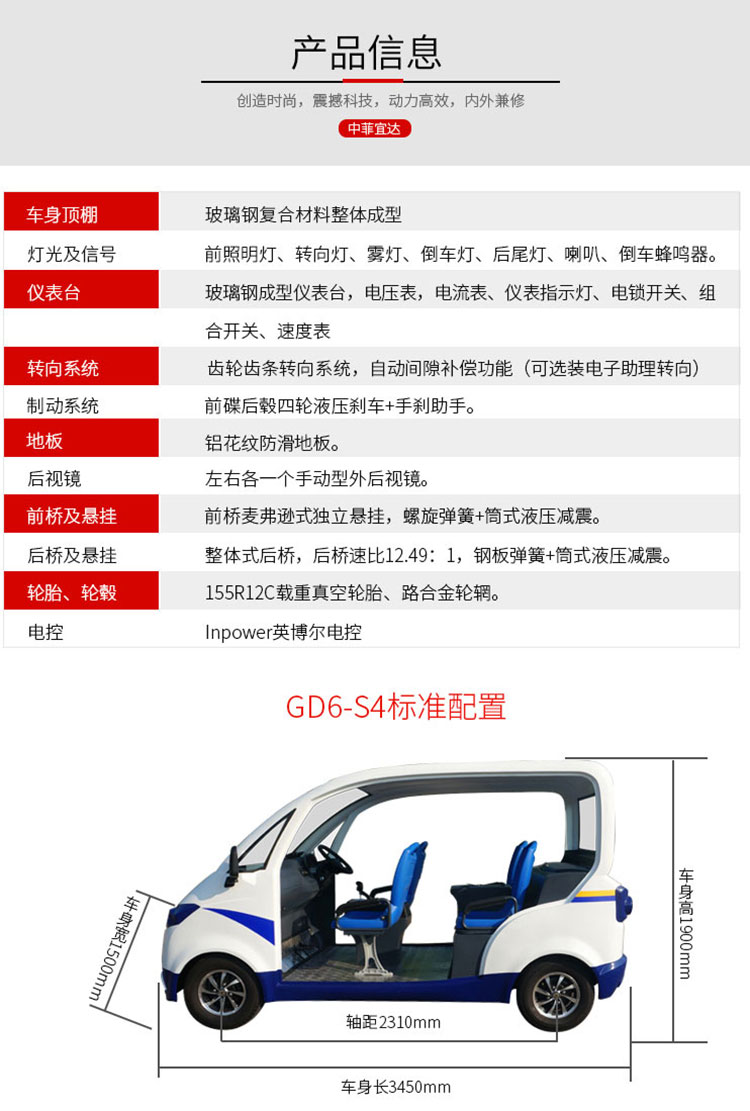 产品信息

创造时尚，震撼科技，动力高效，内外兼修

中菲宜达

| 车身顶棚 | 玻璃钢复合材料整体成型 |
|---|---|
| 灯光及信号 | 前照明灯、转向灯、雾灯、倒车灯、后尾灯、喇叭、倒车蜂鸣器。 |
| 仪表台 | 玻璃钢成型仪表台，电压表，电流表、仪表指示灯、电锁开关、组合开关、速度表 |
| 转向系统 | 齿轮齿条转向系统，自动间隙补偿功能（可选装电子助理转向） |
| 制动系统 | 前碟后毂四轮液压刹车+手刹助手。 |
| 地板 | 铝花纹防滑地板。 |
| 后视镜 | 左右各一个手动型外后视镜。 |
| 前桥及悬挂 | 前桥麦弗逊式独立悬挂，螺旋弹簧+筒式液压减震。 |
| 后桥及悬挂 | 整体式后桥，后桥速比12.49：1，钢板弹簧+筒式液压减震。 |
| 轮胎、轮毂 | 155R12C载重真空轮胎、路合金轮辋。 |
| 电控 | Inpower英博尔电控 |

GD6-S4标准配置

车身宽1500mm

车身高1900mm

轴距2310mm

车身长3450mm